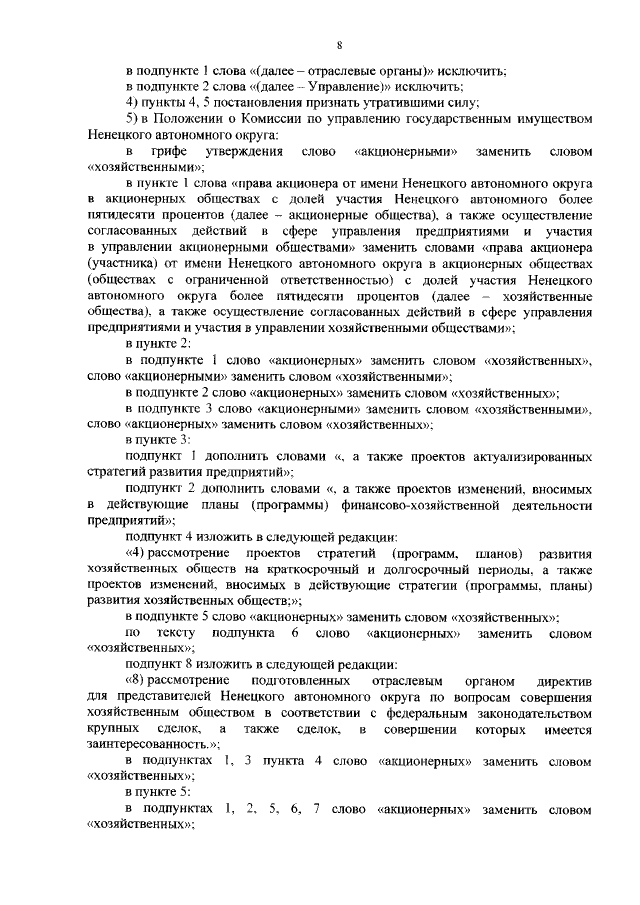 8

в подпункте 1 слова «(далее – отраслевые органы)» исключить;

в подпункте 2 слова «(далее – Управление)» исключить;

4) пункты 4, 5 постановления признать утратившими силу;

5) в Положении о Комиссии по управлению государственным имуществом Ненецкого автономного округа:

в грифе утверждения слово «акционерными» заменить словом «хозяйственными»;

в пункте 1 слова «права акционера от имени Ненецкого автономного округа в акционерных обществах с долей участия Ненецкого автономного более пятидесяти процентов (далее – акционерные общества), а также осуществление согласованных действий в сфере управления предприятиями и участия в управлении акционерными обществами» заменить словами «права акционера (участника) от имени Ненецкого автономного округа в акционерных обществах (обществах с ограниченной ответственностью) с долей участия Ненецкого автономного округа более пятидесяти процентов (далее – хозяйственные общества), а также осуществление согласованных действий в сфере управления предприятиями и участия в управлении хозяйственными обществами»;

в пункте 2:

в подпункте 1 слово «акционерных» заменить словом «хозяйственных», слово «акционерными» заменить словом «хозяйственными»;

в подпункте 2 слово «акционерных» заменить словом «хозяйственных»;

в подпункте 3 слово «акционерными» заменить словом «хозяйственными», слово «акционерных» заменить словом «хозяйственных»;

в пункте 3:

подпункт 1 дополнить словами «, а также проектов актуализированных стратегий развития предприятий»;

подпункт 2 дополнить словами «, а также проектов изменений, вносимых в действующие планы (программы) финансово-хозяйственной деятельности предприятий»;

подпункт 4 изложить в следующей редакции:

«4) рассмотрение проектов стратегий (программ, планов) развития хозяйственных обществ на краткосрочный и долгосрочный периоды, а также проектов изменений, вносимых в действующие стратегии (программы, планы) развития хозяйственных обществ;»;

в подпункте 5 слово «акционерных» заменить словом «хозяйственных»;

по тексту подпункта 6 слово «акционерных» заменить словом «хозяйственных»;

подпункт 8 изложить в следующей редакции:

«8) рассмотрение подготовленных отраслевым органом директив для представителей Ненецкого автономного округа по вопросам совершения хозяйственным обществом в соответствии с федеральным законодательством крупных сделок, а также сделок, в совершении которых имеется заинтересованность.»;

в подпунктах 1, 3 пункта 4 слово «акционерных» заменить словом «хозяйственных»;

в пункте 5:

в подпунктах 1, 2, 5, 6, 7 слово «акционерных» заменить словом «хозяйственных»;